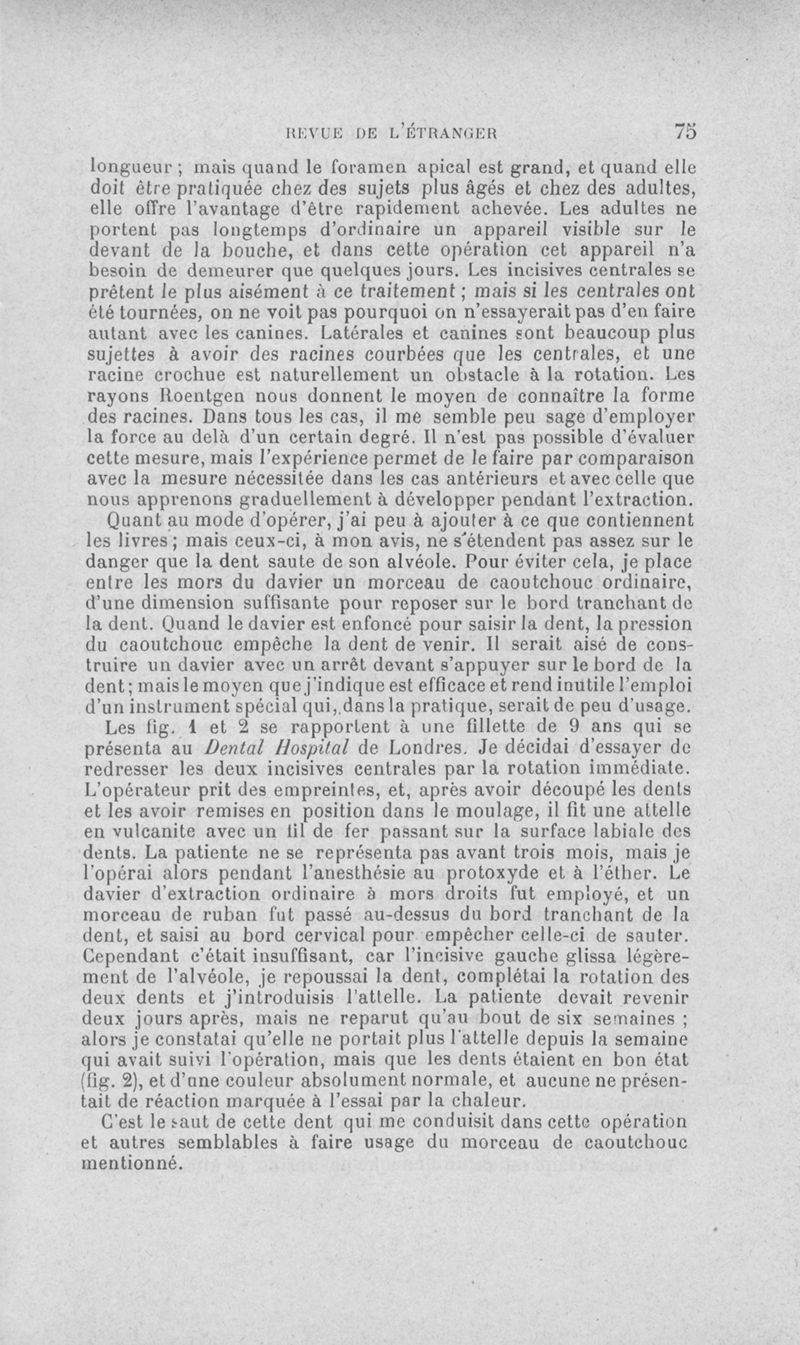 REVUE DE L'ÉTRANGER 75

longueur ; mais quand le foramen apical est grand, et quand elle doit être pratiquée chez des sujets plus âgés et chez des adultes, elle offre l'avantage d'être rapidement achevée. Les adultes ne portent pas longtemps d'ordinaire un appareil visible sur le devant de la bouche, et dans cette opération cet appareil n'a besoin de demeurer que quelques jours. Les incisives centrales se prêtent le plus aisément à ce traitement ; mais si les centrales ont été tournées, on ne voit pas pourquoi on n'essayerait pas d'en faire autant avec les canines. Latérales et canines sont beaucoup plus sujettes à avoir des racines courbées que les centrales, et une racine crochue est naturellement un obstacle à la rotation. Les rayons Roentgen nous donnent le moyen de connaître la forme des racines. Dans tous les cas, il me semble peu sage d'employer la force au delà d'un certain degré. Il n'est pas possible d'évaluer cette mesure, mais l'expérience permet de le faire par comparaison avec la mesure nécessitée dans les cas antérieurs et avec celle que nous apprenons graduellement à développer pendant l'extraction.

Quant au mode d'opérer, j'ai peu à ajouter à ce que contiennent les livres ; mais ceux-ci, à mon avis, ne s'étendent pas assez sur le danger que la dent saute de son alvéole. Pour éviter cela, je place entre les mors du davier un morceau de caoutchouc ordinaire, d'une dimension suffisante pour reposer sur le bord tranchant de la dent. Quand le davier est enfoncé pour saisir la dent, la pression du caoutchouc empêche la dent de venir. Il serait aisé de construire un davier avec un arrêt devant s'appuyer sur le bord de la dent ; mais le moyen que j'indique est efficace et rend inutile l'emploi d'un instrument spécial qui, dans la pratique, serait de peu d'usage.

Les fig. 1 et 2 se rapportent à une fillette de 9 ans qui se présenta au Dental Hospital de Londres. Je décidai d'essayer de redresser les deux incisives centrales par la rotation immédiate. L'opérateur prit des empreintes, et, après avoir découpé les dents et les avoir remises en position dans le moulage, il fit une attelle en vulcanite avec un fil de fer passant sur la surface labiale des dents. La patiente ne se représenta pas avant trois mois, mais je l'opérai alors pendant l'anesthésie au protoxyde et à l'éther. Le davier d'extraction ordinaire à mors droits fut employé, et un morceau de ruban fut passé au-dessus du bord tranchant de la dent, et saisi au bord cervical pour empêcher celle-ci de sauter. Cependant c'était insuffisant, car l'incisive gauche glissa légèrement de l'alvéole, je repoussai la dent, complétai la rotation des deux dents et j'introduisis l'attelle. La patiente devait revenir deux jours après, mais ne reparut qu'au bout de six semaines ; alors je constatai qu'elle ne portait plus l'attelle depuis la semaine qui avait suivi l'opération, mais que les dents étaient en bon état (fig. 2), et d'une couleur absolument normale, et aucune ne présentait de réaction marquée à l'essai par la chaleur.

C'est le saut de cette dent qui me conduisit dans cette opération et autres semblables à faire usage du morceau de caoutchouc mentionné.